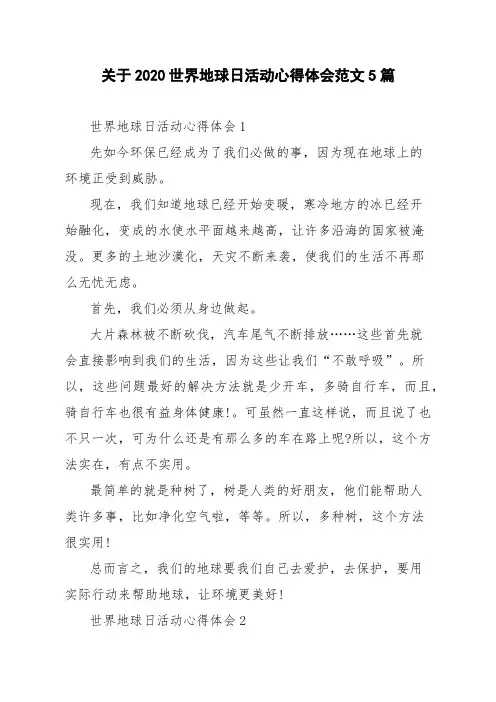 关于2020世界地球日活动心得体会范文5篇

世界地球日活动心得体会1

先如今环保已经成为了我们必做的事，因为现在地球上的环境正受到威胁。

现在，我们知道地球已经开始变暖，寒冷地方的冰已经开始融化，变成的水使水平面越来越高，让许多沿海的国家被淹没。更多的土地沙漠化，天灾不断来袭，使我们的生活不再那么无忧无虑。

首先，我们必须从身边做起。

大片森林被不断砍伐，汽车尾气不断排放……这些首先就会直接影响到我们的生活，因为这些让我们“不敢呼吸”。所以，这些问题最好的解决方法就是少开车，多骑自行车，而且，骑自行车也很有益身体健康!。可虽然一直这样说，而且说了也不只一次，可为什么还是有那么多的车在路上呢?所以，这个方法实在，有点不实用。

最简单的就是种树了，树是人类的好朋友，他们能帮助人类许多事，比如净化空气啦，等等。所以，多种树，这个方法很实用!

总而言之，我们的地球要我们自己去爱护，去保护，要用实际行动来帮助地球，让环境更美好!

世界地球日活动心得体会2